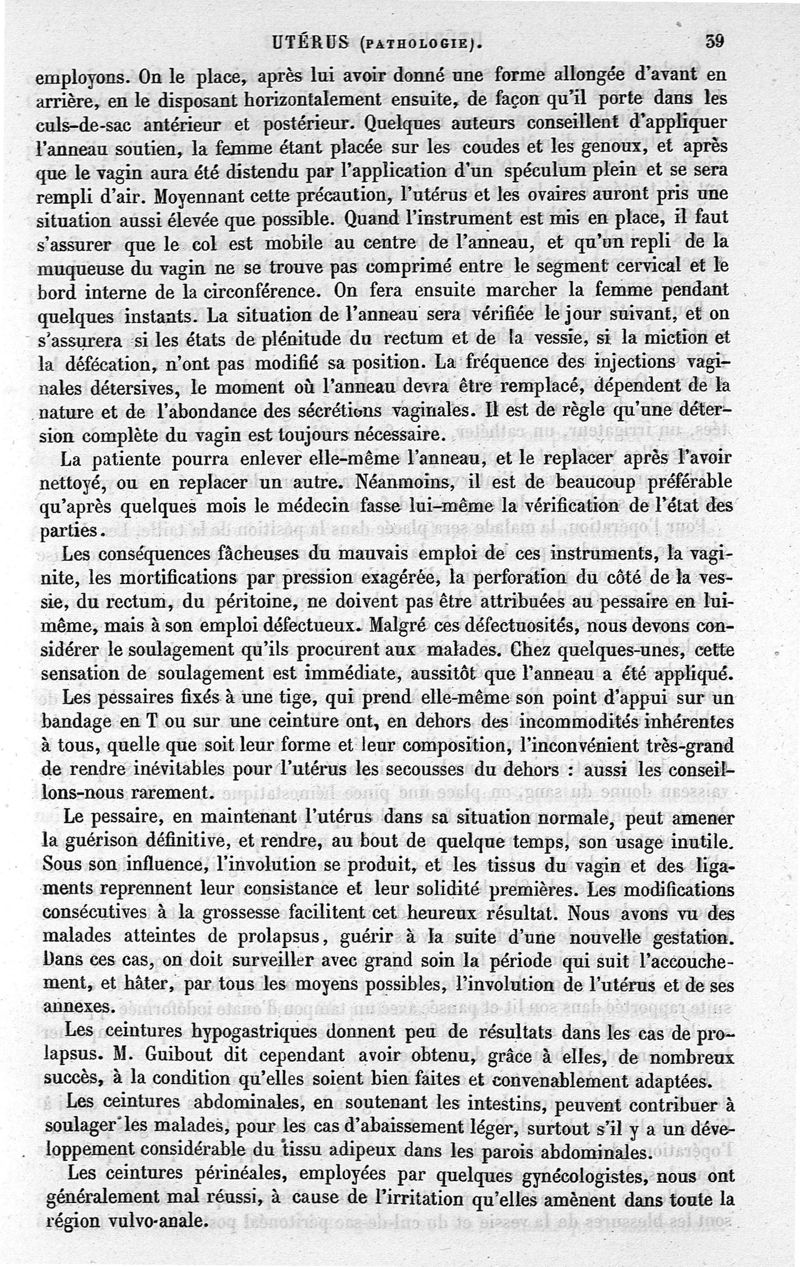 UTÉRUS (PATHOLOGIE). 39

employons. On le place, après lui avoir donné une forme allongée d'avant en arrière, en le disposant horizontalement ensuite, de façon qu'il porte dans les culs-de-sac antérieur et postérieur. Quelques auteurs conseillent d'appliquer l'anneau soutien, la femme étant placée sur les coudes et les genoux, et après que le vagin aura été distendu par l'application d'un spéculum plein et se sera rempli d'air. Moyennant cette précaution, l'utérus et les ovaires auront pris une situation aussi élevée que possible. Quand l'instrument est mis en place, il faut s'assurer que le col est mobile au centre de l'anneau, et qu'un repli de la muqueuse du vagin ne se trouve pas comprimé entre le segment cervical et le bord interne de la circonférence. On fera ensuite marcher la femme pendant quelques instants. La situation de l'anneau sera vérifiée le jour suivant, et on s'assurera si les états de plénitude du rectum et de la vessie, si la miction et la défécation, n'ont pas modifié sa position. La fréquence des injections vaginales détersives, le moment où l'anneau devra être remplacé, dépendent de la nature et de l'abondance des sécrétions vaginales. Il est de règle qu'une détersion complète du vagin est toujours nécessaire.

La patiente pourra enlever elle-même l'anneau, et le replacer après l'avoir nettoyé, ou en replacer un autre. Néanmoins, il est de beaucoup préférable qu'après quelques mois le médecin fasse lui-même la vérification de l'état des parties.

Les conséquences fâcheuses du mauvais emploi de ces instruments, la vaginite, les mortifications par pression exagérée, la perforation du côté de la vessie, du rectum, du péritoine, ne doivent pas être attribuées au pessaire en lui-même, mais à son emploi défectueux. Malgré ces défectuosités, nous devons considérer le soulagement qu'ils procurent aux malades. Chez quelques-unes, cette sensation de soulagement est immédiate, aussitôt que l'anneau a été appliqué.

Les pessaires fixés à une tige, qui prend elle-même son point d'appui sur un bandage en T ou sur une ceinture ont, en dehors des incommodités inhérentes à tous, quelle que soit leur forme et leur composition, l'inconvénient très-grand de rendre inévitables pour l'utérus les secousses du dehors : aussi les conseillons-nous rarement.

Le pessaire, en maintenant l'utérus dans sa situation normale, peut amener la guérison définitive, et rendre, au bout de quelque temps, son usage inutile. Sous son influence, l'involution se produit, et les tissus du vagin et des ligaments reprennent leur consistance et leur solidité premières. Les modifications consécutives à la grossesse facilitent cet heureux résultat. Nous avons vu des malades atteintes de prolapsus, guérir à la suite d'une nouvelle gestation. Dans ces cas, on doit surveiller avec grand soin la période qui suit l'accouchement, et hâter, par tous les moyens possibles, l'involution de l'utérus et de ses annexes.

Les ceintures hypogastriques donnent peu de résultats dans les cas de prolapsus. M. Guibout dit cependant avoir obtenu, grâce à elles, de nombreux succès, à la condition qu'elles soient bien faites et convenablement adaptées.

Les ceintures abdominales, en soutenant les intestins, peuvent contribuer à soulager les malades, pour les cas d'abaissement léger, surtout s'il y a un développement considérable du tissu adipeux dans les parois abdominales.

Les ceintures périnéales, employées par quelques gynécologistes, nous ont généralement mal réussi, à cause de l'irritation qu'elles amènent dans toute la région vulvo-anale.